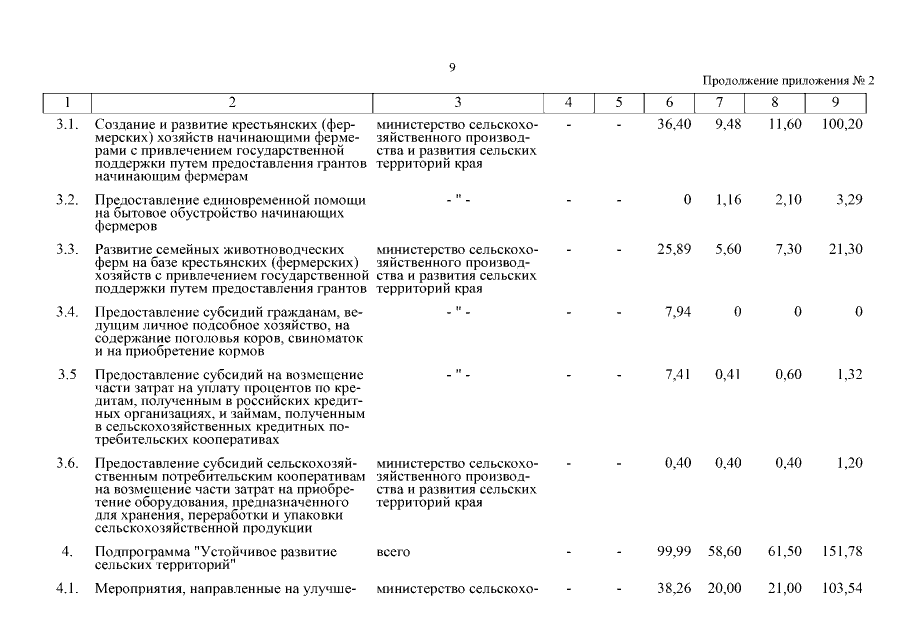 9

Продолжение приложения № 2

| 1 | 2 | 3 | 4 | 5 | 6 | 7 | 8 | 9 |
|---|---|---|---|---|---|---|---|---|
| 3.1. | Создание и развитие крестьянских (фермерских) хозяйств начинающими фермерами с привлечением государственной поддержки путем предоставления грантов начинающим фермерам | министерство сельскохозяйственного производства и развития сельских территорий края | - | - | 36,40 | 9,48 | 11,60 | 100,20 |
| 3.2. | Предоставление единовременной помощи на бытовое обустройство начинающих фермеров | - " - | - | - | 0 | 1,16 | 2,10 | 3,29 |
| 3.3. | Развитие семейных животноводческих ферм на базе крестьянских (фермерских) хозяйств с привлечением государственной поддержки путем предоставления грантов | министерство сельскохозяйственного производства и развития сельских территорий края | - | - | 25,89 | 5,60 | 7,30 | 21,30 |
| 3.4. | Предоставление субсидий гражданам, ведущим личное подсобное хозяйство, на содержание поголовья коров, свиноматок и на приобретение кормов | - " - | - | - | 7,94 | 0 | 0 | 0 |
| 3.5 | Предоставление субсидий на возмещение части затрат на уплату процентов по кредитам, полученным в российских кредитных организациях, и займам, полученным в сельскохозяйственных кредитных потребительских кооперативах | - " - | - | - | 7,41 | 0,41 | 0,60 | 1,32 |
| 3.6. | Предоставление субсидий сельскохозяйственным потребительским кооперативам на возмещение части затрат на приобретение оборудования, предназначенного для хранения, переработки и упаковки сельскохозяйственной продукции | министерство сельскохозяйственного производства и развития сельских территорий края | - | - | 0,40 | 0,40 | 0,40 | 1,20 |
| 4. | Подпрограмма "Устойчивое развитие сельских территорий" | всего | - | - | 99,99 | 58,60 | 61,50 | 151,78 |
| 4.1. | Мероприятия, направленные на улучше- | министерство сельскохо- | - | - | 38,26 | 20,00 | 21,00 | 103,54 |